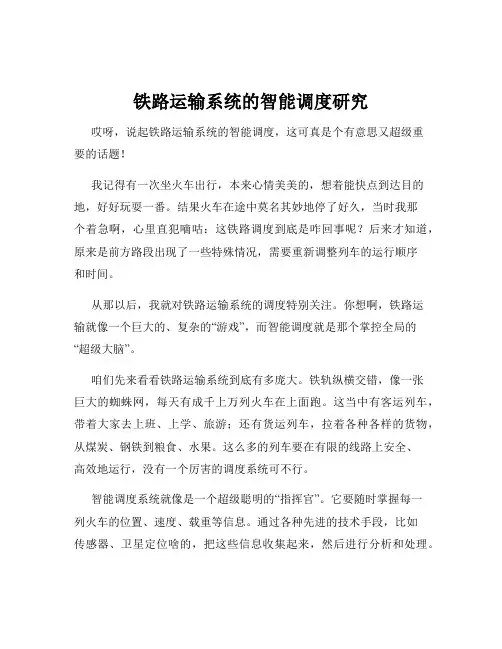 铁路运输系统的智能调度研究

哎呀，说起铁路运输系统的智能调度，这可真是个有意思又超级重要的话题！

我记得有一次坐火车出行，本来心情美美的，想着能快点到达目的地，好好玩耍一番。结果火车在途中莫名其妙地停了好久，当时我那个着急啊，心里直犯嘀咕：这铁路调度到底是咋回事呢？后来才知道，原来是前方路段出现了一些特殊情况，需要重新调整列车的运行顺序和时间。

从那以后，我就对铁路运输系统的调度特别关注。你想啊，铁路运输就像一个巨大的、复杂的“游戏”，而智能调度就是那个掌控全局的“超级大脑”。

咱们先来看看铁路运输系统到底有多庞大。铁轨纵横交错，像一张巨大的蜘蛛网，每天有成千上万列火车在上面跑。这当中有客运列车，带着大家去上班、上学、旅游；还有货运列车，拉着各种各样的货物，从煤炭、钢铁到粮食、水果。这么多的列车要在有限的线路上安全、高效地运行，没有一个厉害的调度系统可不行。

智能调度系统就像是一个超级聪明的“指挥官”。它要随时掌握每一列火车的位置、速度、载重等信息。通过各种先进的技术手段，比如传感器、卫星定位啥的，把这些信息收集起来，然后进行分析和处理。